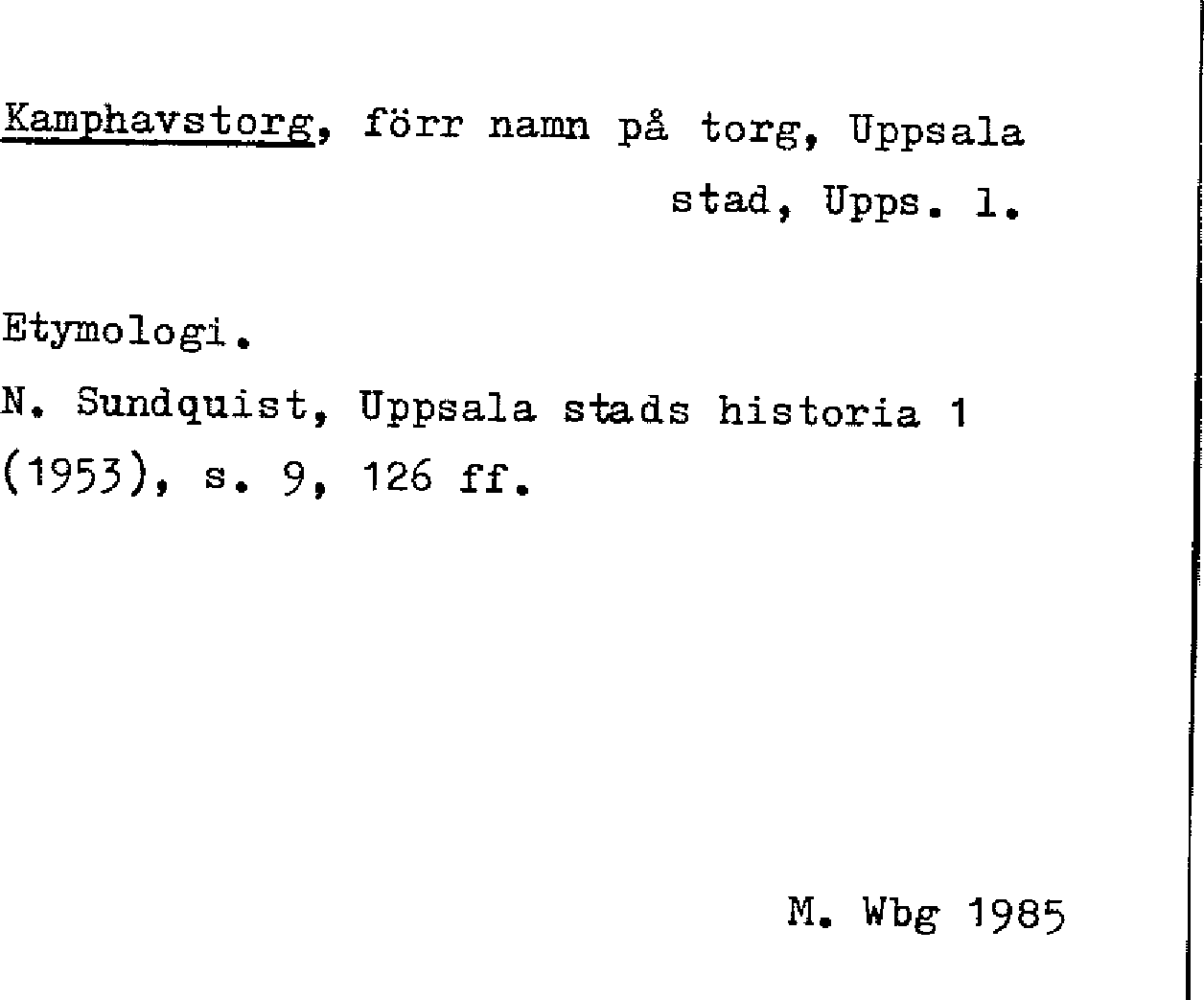 Kamphavstorg, förr namn på torg, Uppsala stad, Upps. l.

Etymologi.

N. Sundquist, Uppsala stads historia 1 (1953), s. 9, 126 ff.

M. Wbg 1985